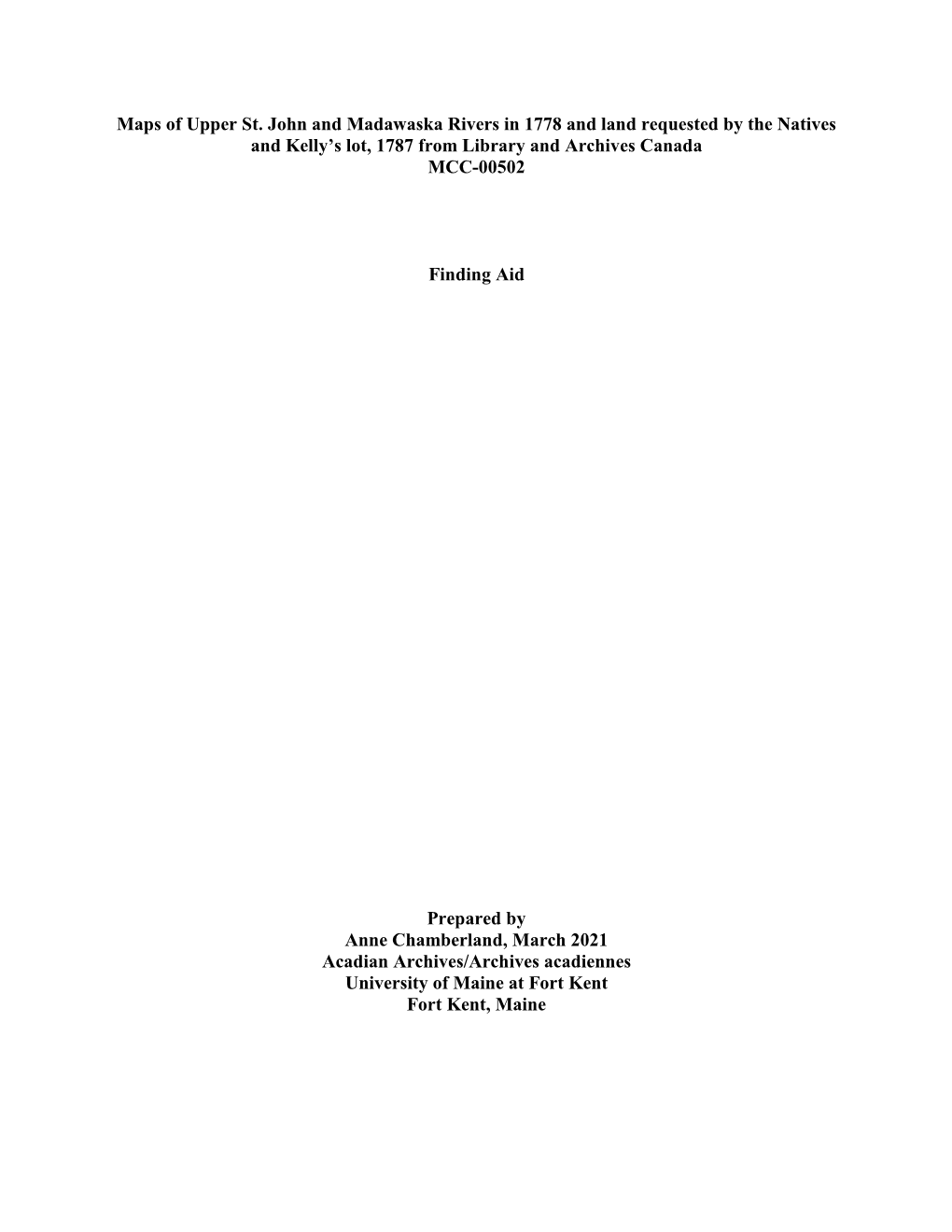 Maps of Upper St. John and Madawaska Rivers in 1778 and land requested by the Natives and Kelly's lot, 1787 from Library and Archives Canada
MCC-00502

Finding Aid

Prepared by
Anne Chamberland, March 2021
Acadian Archives/Archives acadiennes
University of Maine at Fort Kent
Fort Kent, Maine